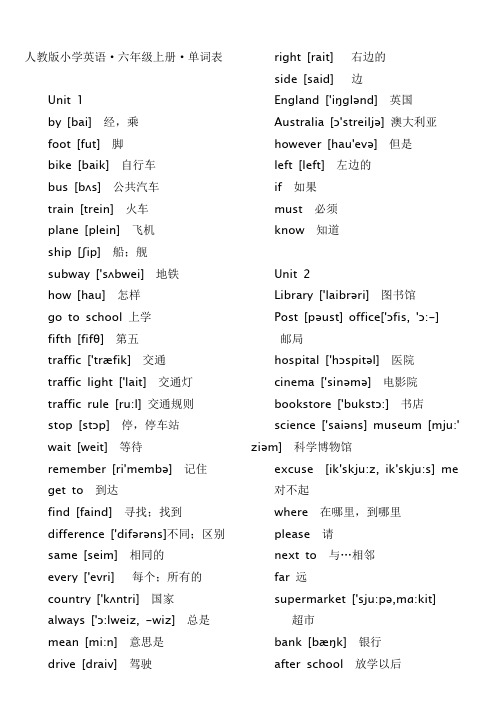 人教版小学英语·六年级上册·单词表

Unit 1
by [bai] 经，乘
foot [fut] 脚
bike [baik] 自行车
bus [bʌs] 公共汽车
train [trein] 火车
plane [plein] 飞机
ship [ʃip] 船；舰
subway ['sʌbwei] 地铁
how [hau] 怎样
go to school 上学
fifth [fifθ] 第五
traffic ['træfik] 交通
traffic light ['lait] 交通灯
traffic rule [ru:l] 交通规则
stop [stɔp] 停，停车站
wait [weit] 等待
remember [ri'membə] 记住
get to 到达
find [faind] 寻找；找到
difference ['difərəns]不同；区别
same [seim] 相同的
every ['evri] 每个；所有的
country ['kʌntri] 国家
always ['ɔ:lweiz, -wiz] 总是
mean [mi:n] 意思是
drive [draiv] 驾驶

right [rait] 右边的
side [said] 边
England ['iŋglənd] 英国
Australia [ɔ'streiljə] 澳大利亚
however [hau'evə] 但是
left [left] 左边的
if 如果
must 必须
know 知道

Unit 2
Library ['laibrəri] 图书馆
Post [pəust] office['ɔfis, 'ɔ:-] 邮局
hospital ['hɔspitəl] 医院
cinema ['sinəmə] 电影院
bookstore ['bukstɔ:] 书店
science ['saiəns] museum [mju:'ziəm] 科学博物馆
excuse [ik'skju:z, ik'skju:s] me 对不起
where 在哪里，到哪里
please 请
next to 与…相邻
far 远
supermarket ['sju:pə,mɑ:kit] 超市
bank [bæŋk] 银行
after school 放学以后